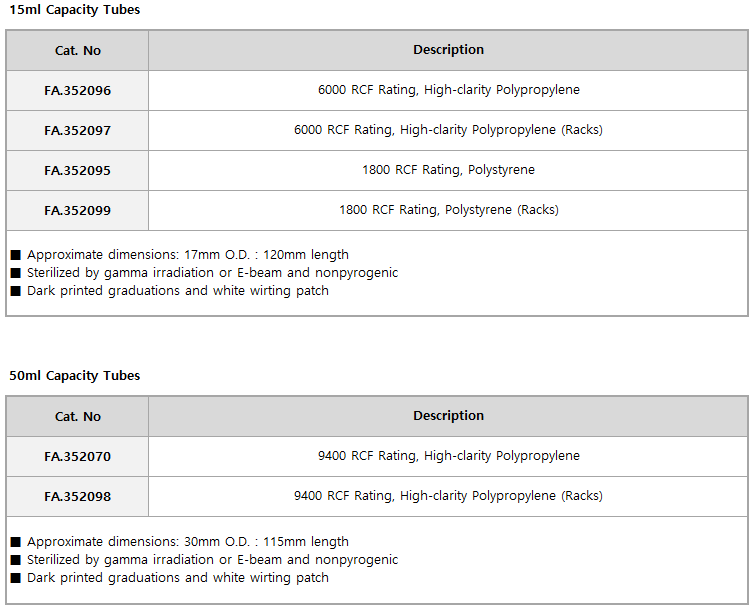 15ml Capacity Tubes

| Cat. No | Description |
|---|---|
| FA.352096 | 6000 RCF Rating, High-clarity Polypropylene |
| FA.352097 | 6000 RCF Rating, High-clarity Polypropylene (Racks) |
| FA.352095 | 1800 RCF Rating, Polystyrene |
| FA.352099 | 1800 RCF Rating, Polystyrene (Racks) |

■ Approximate dimensions: 17mm O.D. : 120mm length
■ Sterilized by gamma irradiation or E-beam and nonpyrogenic
■ Dark printed graduations and white wirting patch

50ml Capacity Tubes

| Cat. No | Description |
|---|---|
| FA.352070 | 9400 RCF Rating, High-clarity Polypropylene |
| FA.352098 | 9400 RCF Rating, High-clarity Polypropylene (Racks) |

■ Approximate dimensions: 30mm O.D. : 115mm length
■ Sterilized by gamma irradiation or E-beam and nonpyrogenic
■ Dark printed graduations and white wirting patch